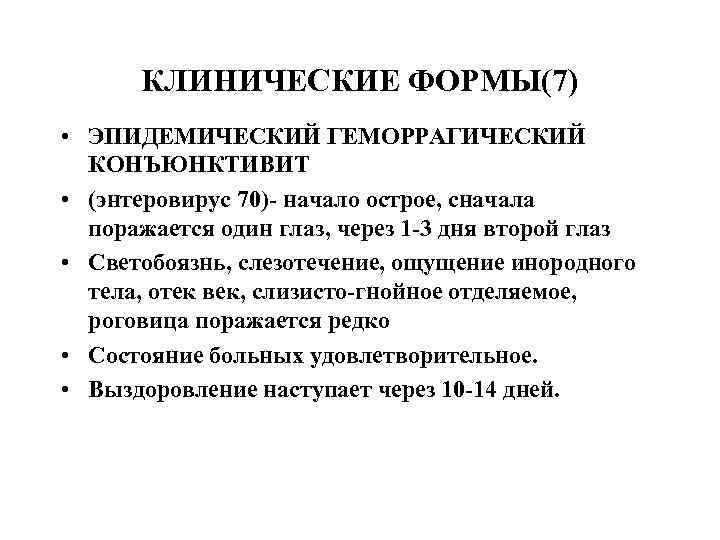 КЛИНИЧЕСКИЕ ФОРМЫ(7)

• ЭПИДЕМИЧЕСКИЙ ГЕМОРРАГИЧЕСКИЙ КОНЪЮНКТИВИТ
• (энтеровирус 70)- начало острое, сначала поражается один глаз, через 1-3 дня второй глаз
• Светобоязнь, слезотечение, ощущение инородного тела, отек век, слизисто-гнойное отделяемое, роговица поражается редко
• Состояние больных удовлетворительное.
• Выздоровление наступает через 10-14 дней.